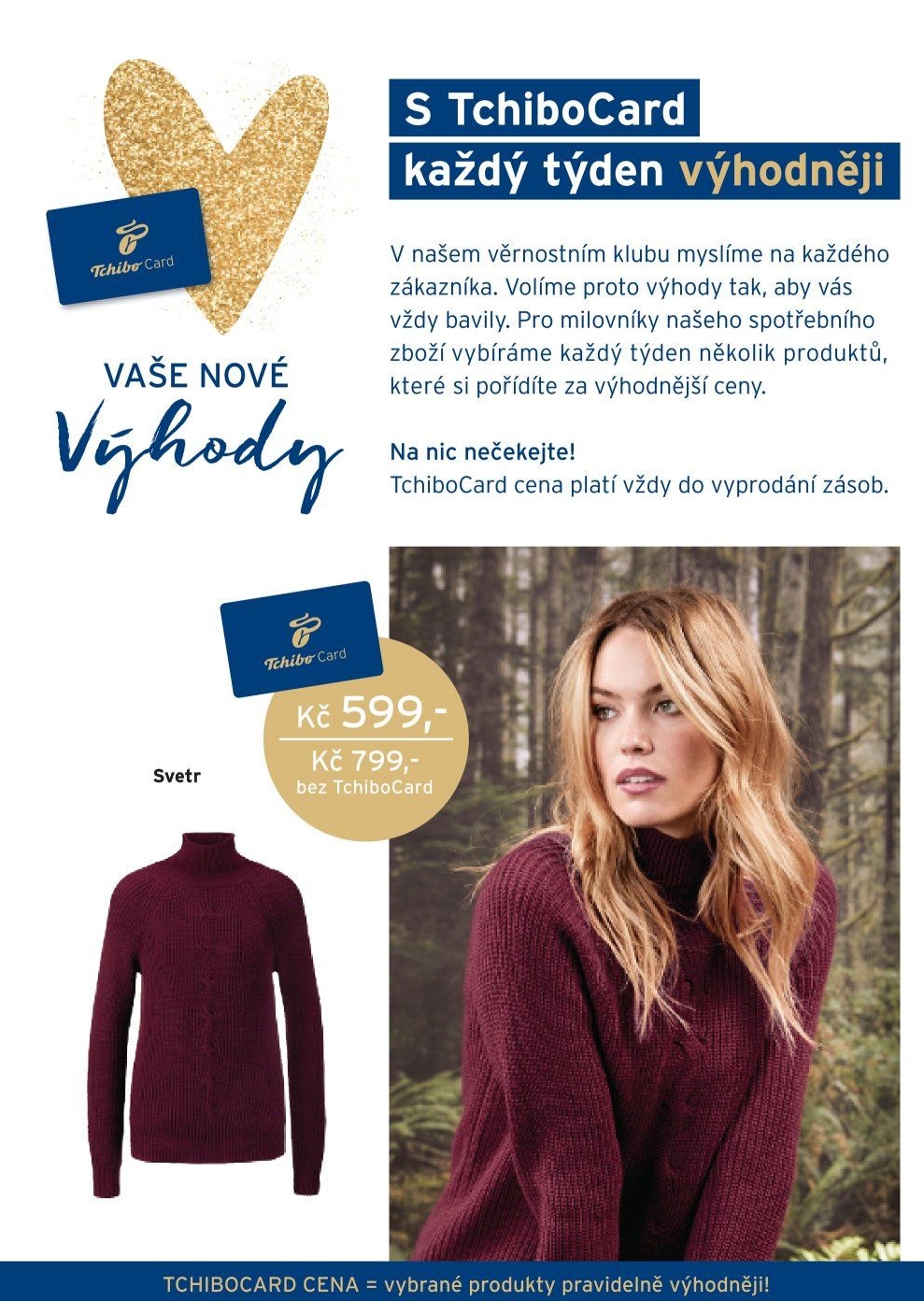 Tchibo Card

VAŠE NOVÉ

Výhody

S TchiboCard
každý týden výhodněji

V našem věrnostním klubu myslíme na každého zákazníka. Volíme proto výhody tak, aby vás vždy bavily. Pro milovníky našeho spotřebního zboží vybíráme každý týden několik produktů, které si pořídíte za výhodnější ceny.

Na nic nečekejte!
TchiboCard cena platí vždy do vyprodání zásob.

Tchibo Card

Kč 599,-
Kč 799,-
bez TchiboCard

Svetr

TCHIBOCARD CENA = vybrané produkty pravidelně výhodněji!